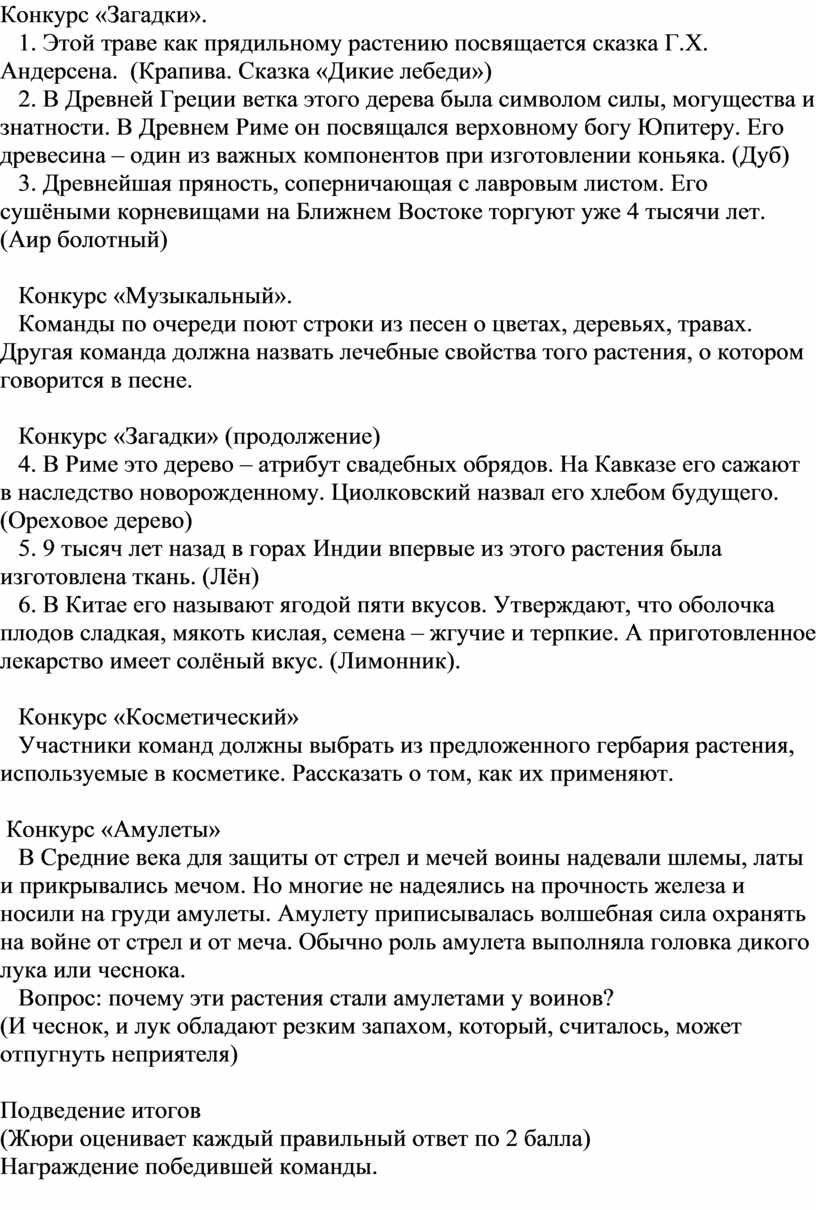 Конкурс «Загадки».
1. Этой траве как прядильному растению посвящается сказка Г.Х. Андерсена. (Крапива. Сказка «Дикие лебеди»)
2. В Древней Греции ветка этого дерева была символом силы, могущества и знатности. В Древнем Риме он посвящался верховному богу Юпитеру. Его древесина – один из важных компонентов при изготовлении коньяка. (Дуб)
3. Древнейшая пряность, соперничающая с лавровым листом. Его сушёными корневищами на Ближнем Востоке торгуют уже 4 тысячи лет. (Аир болотный)

Конкурс «Музыкальный».
Команды по очереди поют строки из песен о цветах, деревьях, травах. Другая команда должна назвать лечебные свойства того растения, о котором говорится в песне.

Конкурс «Загадки» (продолжение)
4. В Риме это дерево – атрибут свадебных обрядов. На Кавказе его сажают в наследство новорожденному. Циолковский назвал его хлебом будущего. (Ореховое дерево)
5. 9 тысяч лет назад в горах Индии впервые из этого растения была изготовлена ткань. (Лён)
6. В Китае его называют ягодой пяти вкусов. Утверждают, что оболочка плодов сладкая, мякоть кислая, семена – жгучие и терпкие. А приготовленное лекарство имеет солёный вкус. (Лимонник).

Конкурс «Косметический»
Участники команд должны выбрать из предложенного гербария растения, используемые в косметике. Рассказать о том, как их применяют.

Конкурс «Амулеты»
В Средние века для защиты от стрел и мечей воины надевали шлемы, латы и прикрывались мечом. Но многие не надеялись на прочность железа и носили на груди амулеты. Амулету приписывалась волшебная сила охранять на войне от стрел и от меча. Обычно роль амулета выполняла головка дикого лука или чеснока.
Вопрос: почему эти растения стали амулетами у воинов?
(И чеснок, и лук обладают резким запахом, который, считалось, может отпугнуть неприятеля)

Подведение итогов
(Жюри оценивает каждый правильный ответ по 2 балла)
Награждение победившей команды.